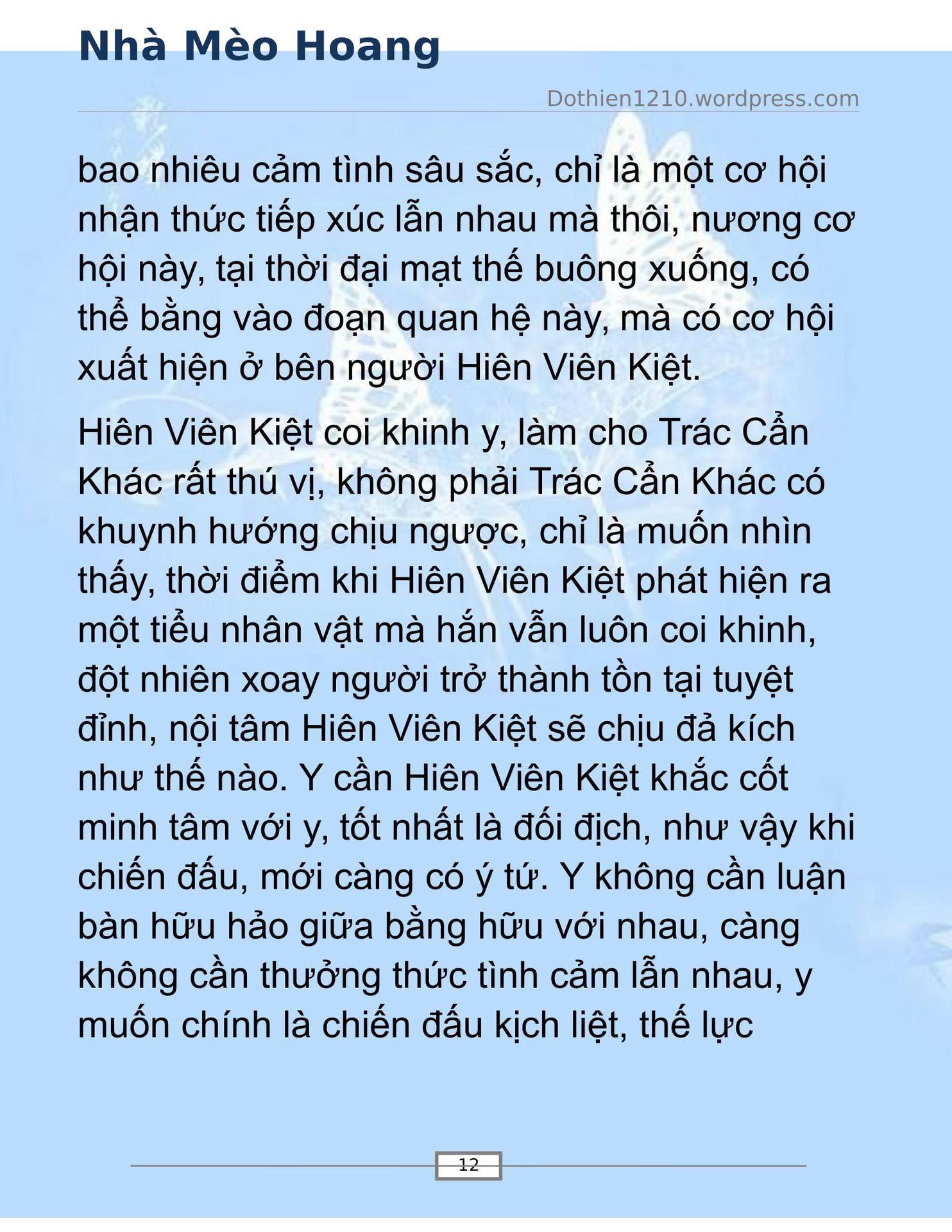 Nhà Mèo Hoang

Dothien1210.wordpress.com

bao nhiêu cảm tình sâu sắc, chỉ là một cơ hội nhận thức tiếp xúc lẫn nhau mà thôi, nương cơ hội này, tại thời đại mạt thế buông xuống, có thể bằng vào đoạn quan hệ này, mà có cơ hội xuất hiện ở bên người Hiên Viên Kiệt.

Hiên Viên Kiệt coi khinh y, làm cho Trác Cẩn Khác rất thú vị, không phải Trác Cẩn Khác có khuynh hướng chịu ngược, chỉ là muốn nhìn thấy, thời điểm khi Hiên Viên Kiệt phát hiện ra một tiểu nhân vật mà hắn vẫn luôn coi khinh, đột nhiên xoay người trở thành tồn tại tuyệt đỉnh, nội tâm Hiên Viên Kiệt sẽ chịu đả kích như thế nào. Y cần Hiên Viên Kiệt khắc cốt minh tâm với y, tốt nhất là đối địch, như vậy khi chiến đấu, mới càng có ý tứ. Y không cần luận bàn hữu hảo giữa bằng hữu với nhau, càng không cần thưởng thức tình cảm lẫn nhau, y muốn chính là chiến đấu kịch liệt, thế lực

12